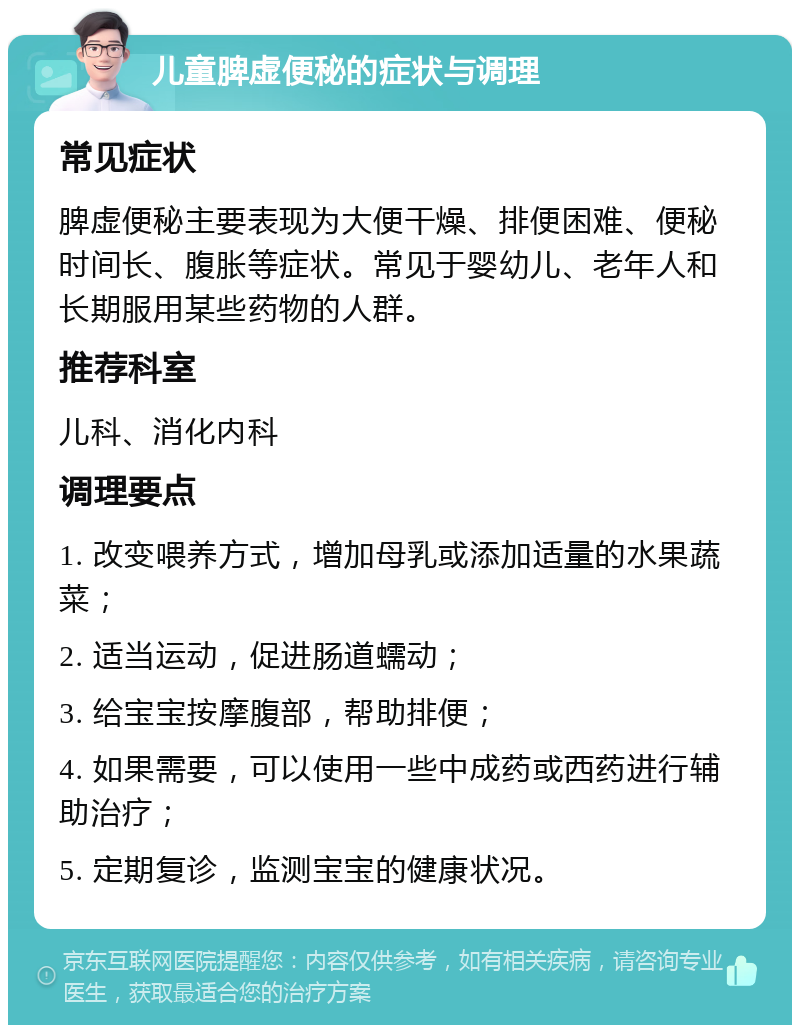 儿童脾虚便秘的症状与调理

常见症状

脾虚便秘主要表现为大便干燥、排便困难、便秘时间长、腹胀等症状。常见于婴幼儿、老年人和长期服用某些药物的人群。

推荐科室

儿科、消化内科

调理要点

1. 改变喂养方式，增加母乳或添加适量的水果蔬菜；

2. 适当运动，促进肠道蠕动；

3. 给宝宝按摩腹部，帮助排便；

4. 如果需要，可以使用一些中成药或西药进行辅助治疗；

5. 定期复诊，监测宝宝的健康状况。

京东互联网医院提醒您：内容仅供参考，如有相关疾病，请咨询专业医生，获取最适合您的治疗方案